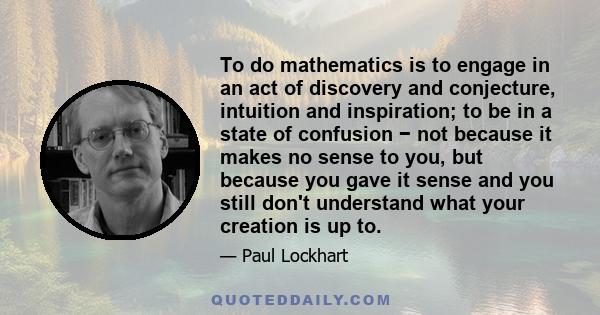 To do mathematics is to engage in an act of discovery and conjecture, intuition and inspiration; to be in a state of confusion − not because it makes no sense to you, but because you gave it sense and you still don't understand what your creation is up to.

— Paul Lockhart

QUOTEDDAILY.COM